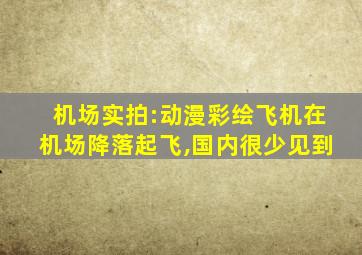 机场实拍:动漫彩绘飞机在机场降落起飞,国内很少见到